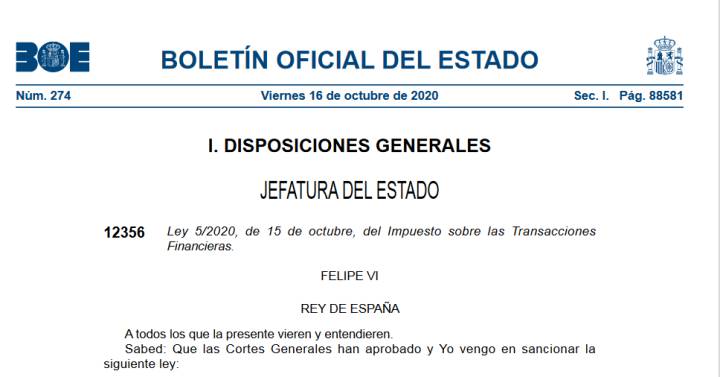 BOE

BOLETÍN OFICIAL DEL ESTADO

Núm. 274 Viernes 16 de octubre de 2020 Sec. I. Pág. 88581

I. DISPOSICIONES GENERALES

JEFATURA DEL ESTADO

12356 Ley 5/2020, de 15 de octubre, del Impuesto sobre las Transacciones Financieras.

FELIPE VI

REY DE ESPAÑA

A todos los que la presente vieren y entendieren.

Sabed: Que las Cortes Generales han aprobado y Yo vengo en sancionar la siguiente ley: